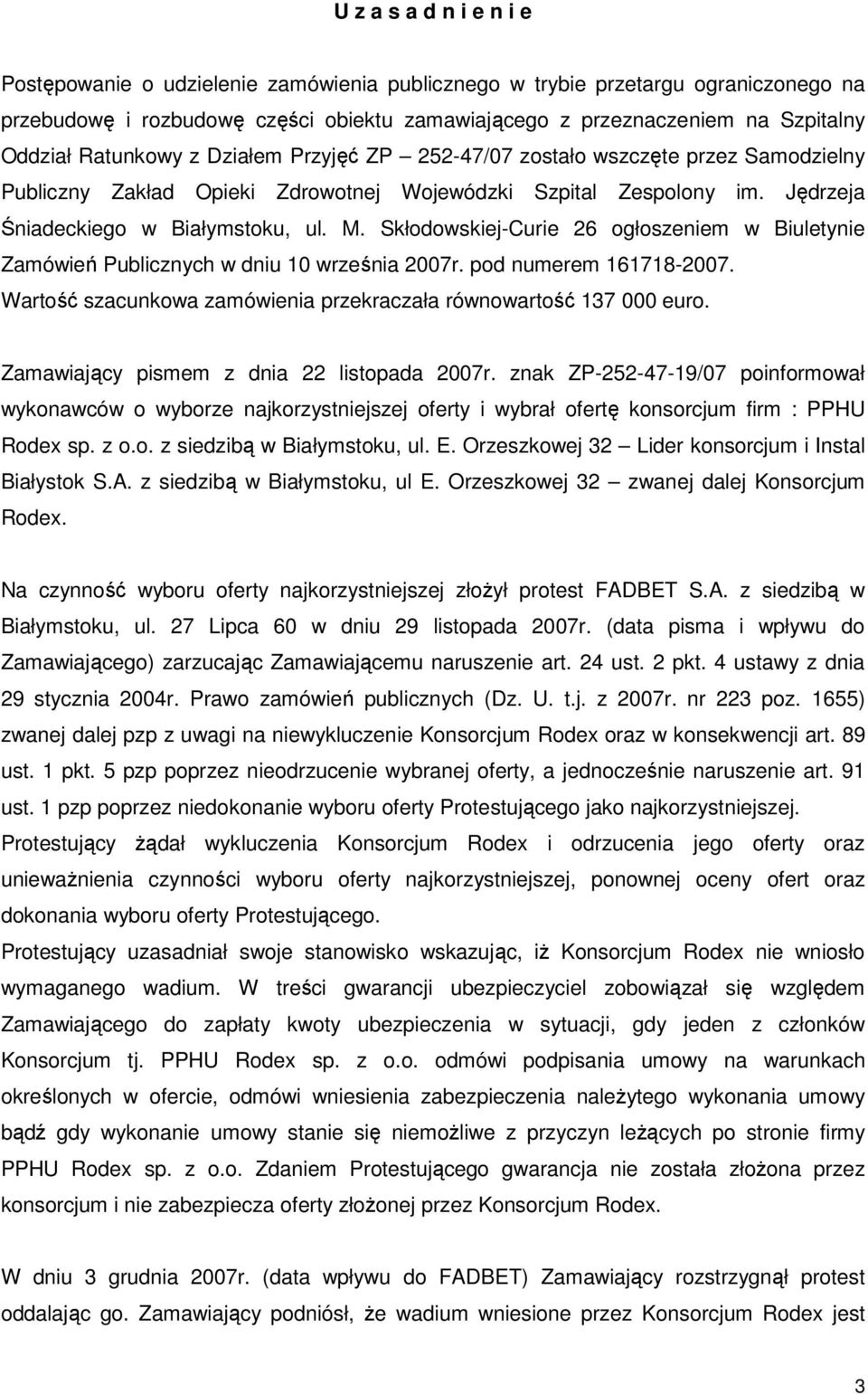 U z a s a d n i e n i e

Postępowanie o udzielenie zamówienia publicznego w trybie przetargu ograniczonego na przebudowę i rozbudowę części obiektu zamawiającego z przeznaczeniem na Szpitalny Oddział Ratunkowy z Działem Przyjęć ZP – 252-47/07 zostało wszczęte przez Samodzielny Publiczny Zakład Opieki Zdrowotnej Wojewódzki Szpital Zespolony im. Jędrzeja Śniadeckiego w Białymstoku, ul. M. Skłodowskiej-Curie 26 ogłoszeniem w Biuletynie Zamówień Publicznych w dniu 10 września 2007r. pod numerem 161718-2007. Wartość szacunkowa zamówienia przekraczała równowartość 137 000 euro.

Zamawiający pismem z dnia 22 listopada 2007r. znak ZP-252-47-19/07 poinformował wykonawców o wyborze najkorzystniejszej oferty i wybrał ofertę konsorcjum firm : PPHU Rodex sp. z o.o. z siedzibą w Białymstoku, ul. E. Orzeszkowej 32 – Lider konsorcjum i Instal Białystok S.A. z siedzibą w Białymstoku, ul E. Orzeszkowej 32 – zwanej dalej Konsorcjum Rodex.

Na czynność wyboru oferty najkorzystniejszej złożył protest FADBET S.A. z siedzibą w Białymstoku, ul. 27 Lipca 60 w dniu 29 listopada 2007r. (data pisma i wpływu do Zamawiającego) zarzucając Zamawiającemu naruszenie art. 24 ust. 2 pkt. 4 ustawy z dnia 29 stycznia 2004r. Prawo zamówień publicznych (Dz. U. t.j. z 2007r. nr 223 poz. 1655) zwanej dalej pzp z uwagi na niewykluczenie Konsorcjum Rodex oraz w konsekwencji art. 89 ust. 1 pkt. 5 pzp poprzez nieodrzucenie wybranej oferty, a jednocześnie naruszenie art. 91 ust. 1 pzp poprzez niedokonanie wyboru oferty Protestującego jako najkorzystniejszej.
Protestujący żądał wykluczenia Konsorcjum Rodex i odrzucenia jego oferty oraz unieważnienia czynności wyboru oferty najkorzystniejszej, ponownej oceny ofert oraz dokonania wyboru oferty Protestującego.
Protestujący uzasadniał swoje stanowisko wskazując, iż Konsorcjum Rodex nie wniosło wymaganego wadium. W treści gwarancji ubezpieczyciel zobowiązał się względem Zamawiającego do zapłaty kwoty ubezpieczenia w sytuacji, gdy jeden z członków Konsorcjum tj. PPHU Rodex sp. z o.o. odmówi podpisania umowy na warunkach określonych w ofercie, odmówi wniesienia zabezpieczenia należytego wykonania umowy bądź gdy wykonanie umowy stanie się niemożliwe z przyczyn leżących po stronie firmy PPHU Rodex sp. z o.o. Zdaniem Protestującego gwarancja nie została złożona przez konsorcjum i nie zabezpiecza oferty złożonej przez Konsorcjum Rodex.

W dniu 3 grudnia 2007r. (data wpływu do FADBET) Zamawiający rozstrzygnął protest oddalając go. Zamawiający podniósł, że wadium wniesione przez Konsorcjum Rodex jest

3